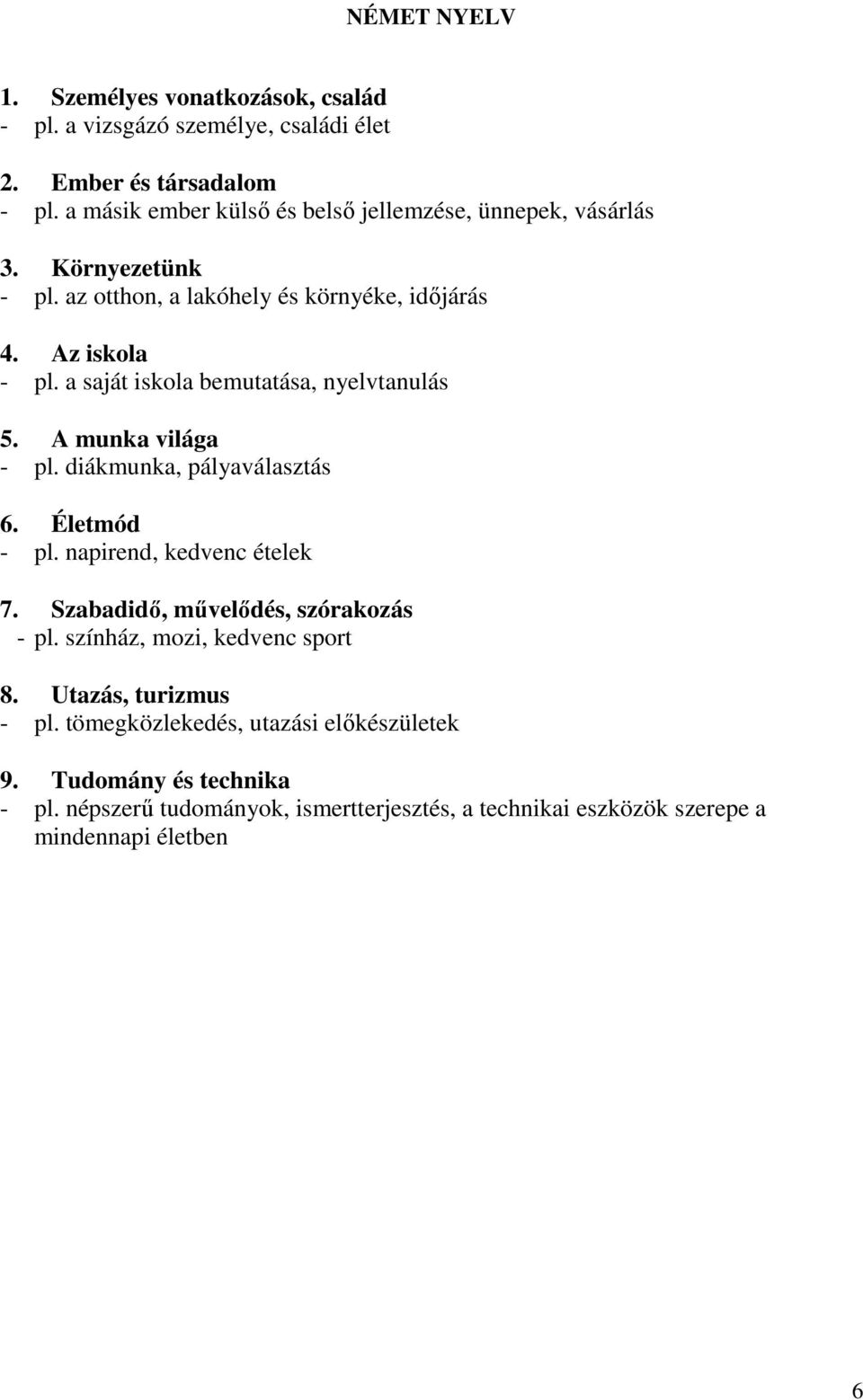 NÉMET NYELV

1. Személyes vonatkozások, család
- pl. a vizsgázó személye, családi élet

2. Ember és társadalom
- pl. a másik ember külső és belső jellemzése, ünnepek, vásárlás

3. Környezetünk
- pl. az otthon, a lakóhely és környéke, időjárás

4. Az iskola
- pl. a saját iskola bemutatása, nyelvtanulás

5. A munka világa
- pl. diákmunka, pályaválasztás

6. Életmód
- pl. napirend, kedvenc ételek

7. Szabadidő, művelődés, szórakozás
- pl. színház, mozi, kedvenc sport

8. Utazás, turizmus
- pl. tömegközlekedés, utazási előkészületek

9. Tudomány és technika
- pl. népszerű tudományok, ismertterjesztés, a technikai eszközök szerepe a mindennapi életben

6